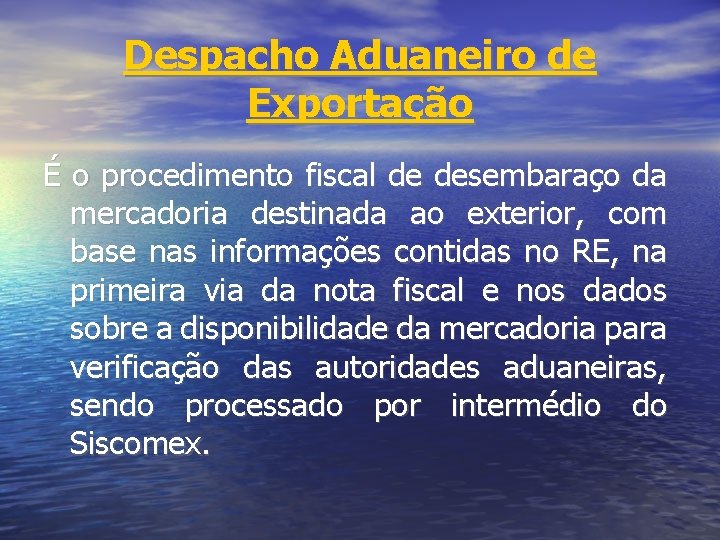 Despacho Aduaneiro de Exportação

É o procedimento fiscal de desembaraço da mercadoria destinada ao exterior, com base nas informações contidas no RE, na primeira via da nota fiscal e nos dados sobre a disponibilidade da mercadoria para verificação das autoridades aduaneiras, sendo processado por intermédio do Siscomex.